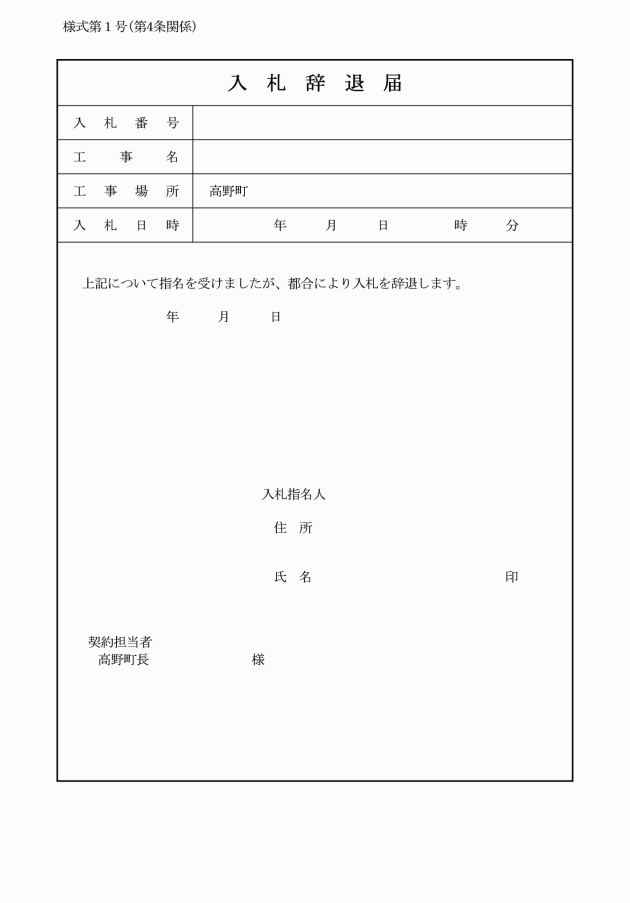 様式第１号(第4条関係)

入 札 辞 退 届

| 入 札 番 号 | |
|---|---|
| 工 事 名 | |
| 工 事 場 所 | 高野町 |
| 入 札 日 時 | 年 月 日 時 分 |

上記について指名を受けましたが、都合により入札を辞退します。

年 月 日

入札指名人

住 所

氏 名 印

契約担当者
高野町長 様